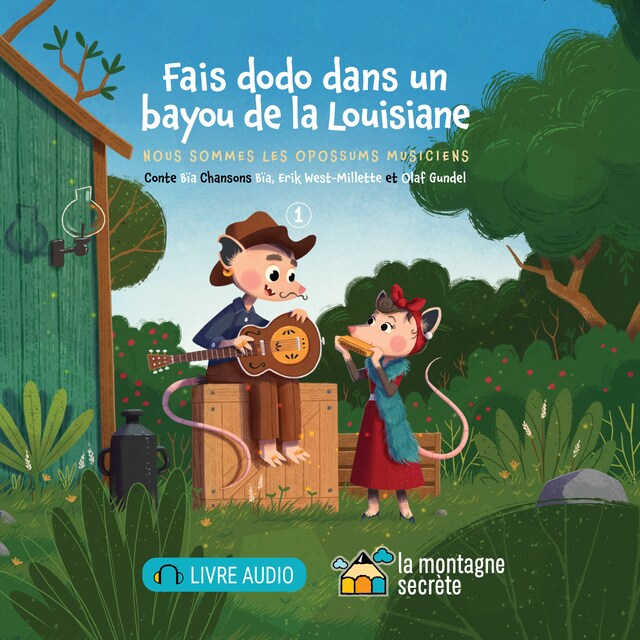 Fais dodo dans un bayou de la Louisiane

NOUS SOMMES LES OPOSSUMS MUSICIENS

Conte Bïa Chansons Bïa, Erik West-Millette et Olaf Gundel

1

LIVRE AUDIO

la montagne secrète